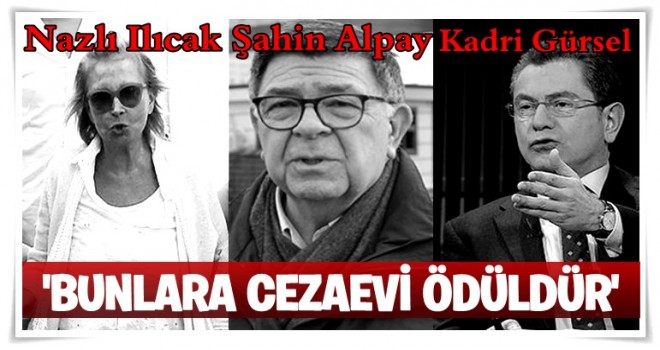 Nazlı Ilıcak Şahin Alpay Kadri Gürsel

'BUNLARA CEZAEVİ ÖDÜLDÜR'